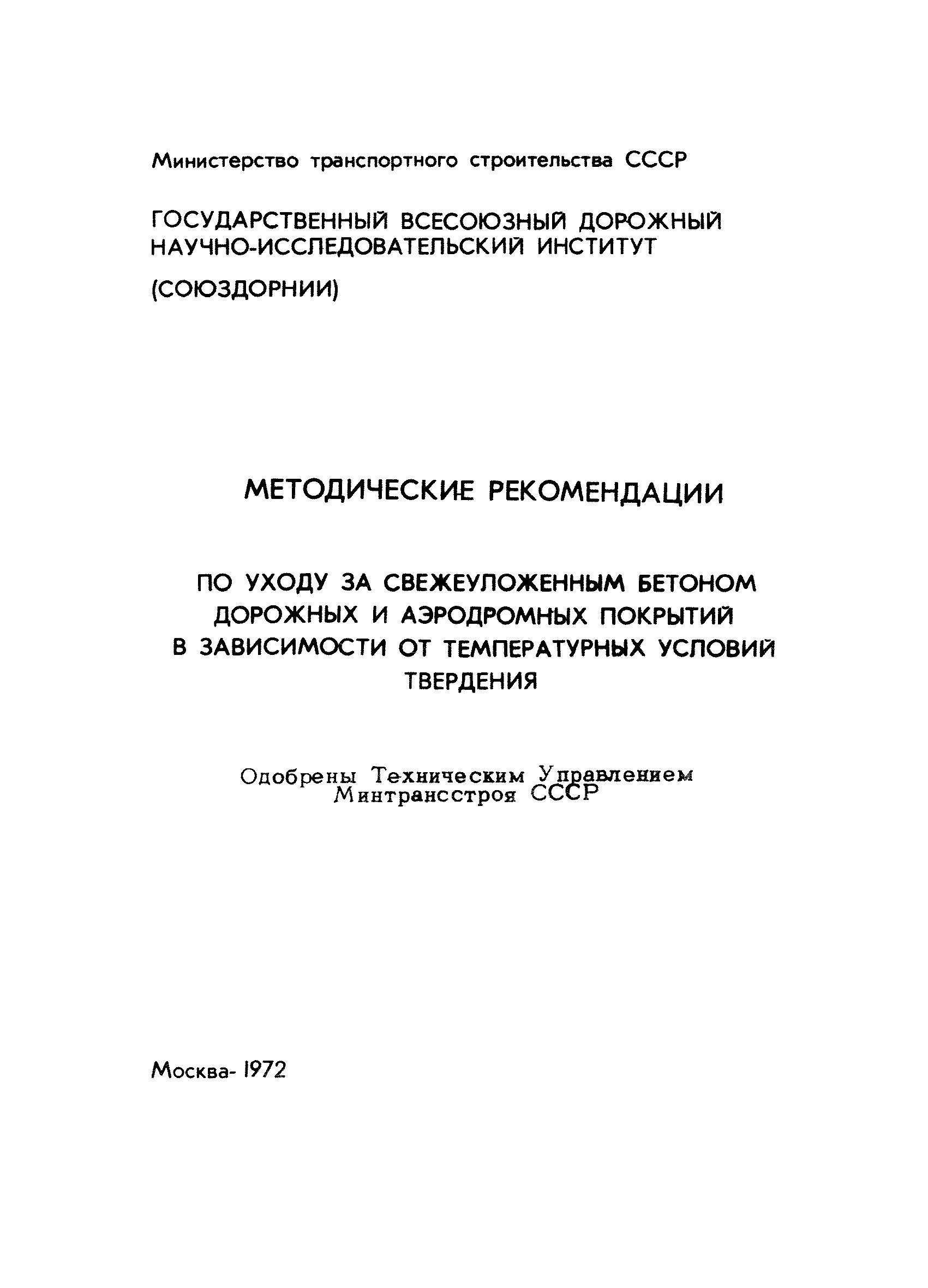 Министерство транспортного строительства СССР

ГОСУДАРСТВЕННЫЙ ВСЕСОЮЗНЫЙ ДОРОЖНЫЙ НАУЧНО-ИССЛЕДОВАТЕЛЬСКИЙ ИНСТИТУТ

(СОЮЗДОРНИИ)

МЕТОДИЧЕСКИЕ РЕКОМЕНДАЦИИ

ПО УХОДУ ЗА СВЕЖЕУЛОЖЕННЫМ БЕТОНОМ ДОРОЖНЫХ И АЭРОДРОМНЫХ ПОКРЫТИЙ В ЗАВИСИМОСТИ ОТ ТЕМПЕРАТУРНЫХ УСЛОВИЙ ТВЕРДЕНИЯ

Одобрены Техническим Управлением Минтрансстроя СССР

Москва- 1972